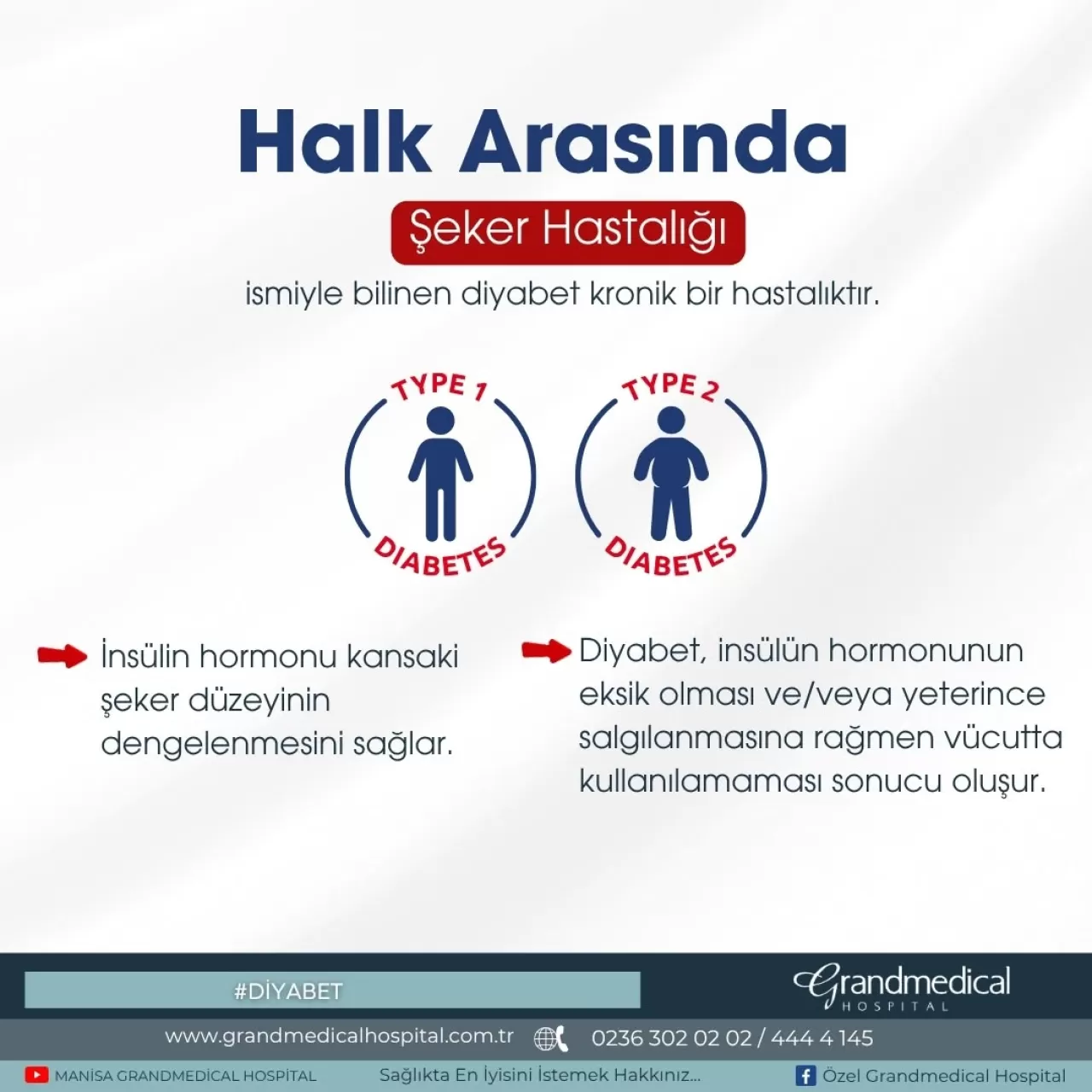 Halk Arasında

Şeker Hastalığı

ismiyle bilinen diyabet kronik bir hastalıktır.

TYPE 1
DIABETES

TYPE 2
DIABETES

İnsülin hormonu kansaki şeker düzeyinin dengelenmesini sağlar.

Diyabet, insülün hormonunun eksik olması ve/veya yeterince salgılanmasına rağmen vücutta kullanılamaması sonucu oluşur.

#DİYABET

Grandmedical
HOSPITAL

www.grandmedicalhospital.com.tr

0236 302 02 02 / 444 4 145

MANİSA GRANDMEDİCAL HOSPİTAL

Sağlıkta En İyisini İstemek Hakkınız...

Özel Grandmedical Hospital